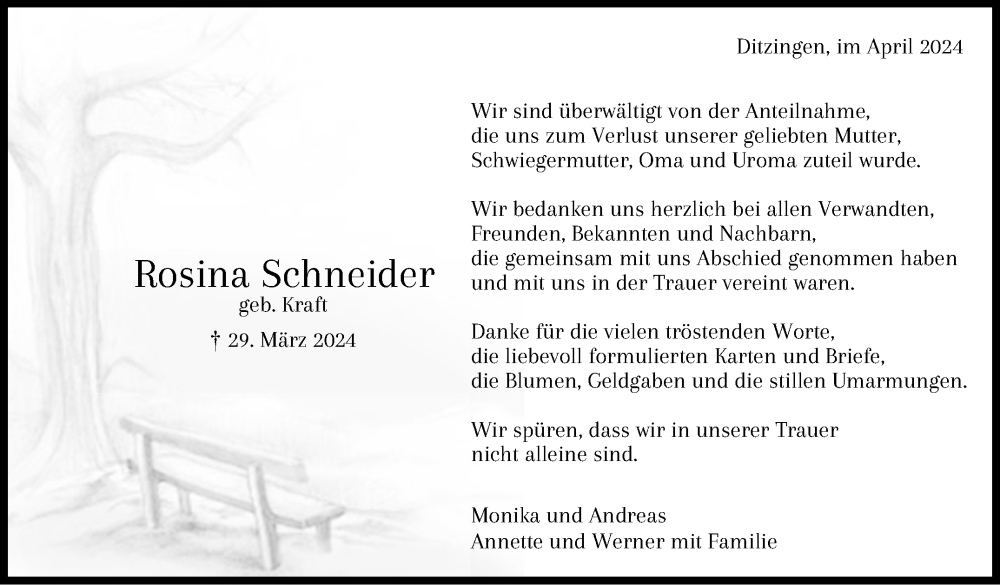 Ditzingen, im April 2024

Rosina Schneider
geb. Kraft

† 29. März 2024

Wir sind überwältigt von der Anteilnahme, die uns zum Verlust unserer geliebten Mutter, Schwiegermutter, Oma und Uroma zuteil wurde.

Wir bedanken uns herzlich bei allen Verwandten, Freunden, Bekannten und Nachbarn, die gemeinsam mit uns Abschied genommen haben und mit uns in der Trauer vereint waren.

Danke für die vielen tröstenden Worte, die liebevoll formulierten Karten und Briefe, die Blumen, Geldgaben und die stillen Umarmungen.

Wir spüren, dass wir in unserer Trauer nicht alleine sind.

Monika und Andreas
Annette und Werner mit Familie